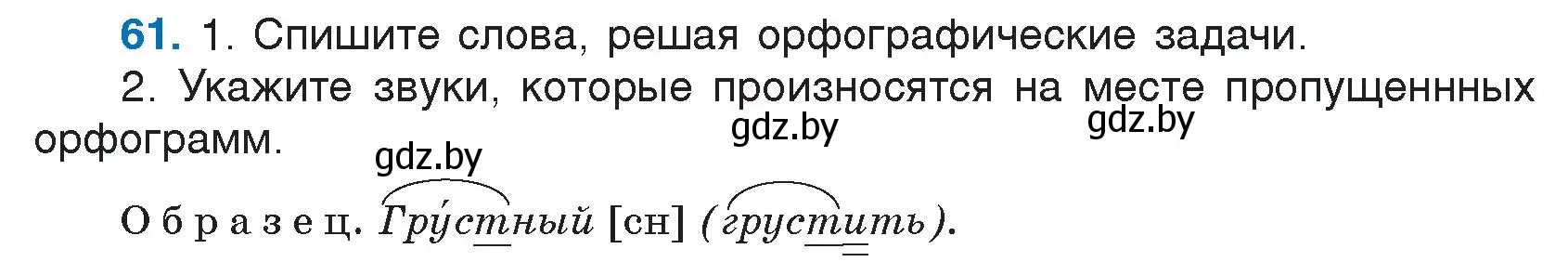 61. 1. Спишите слова, решая орфографические задачи.

2. Укажите звуки, которые произносятся на месте пропущеннных орфограмм.

gdz.by gdz.by gdz.by

Образец. Гру́стный [сн] (грустить).